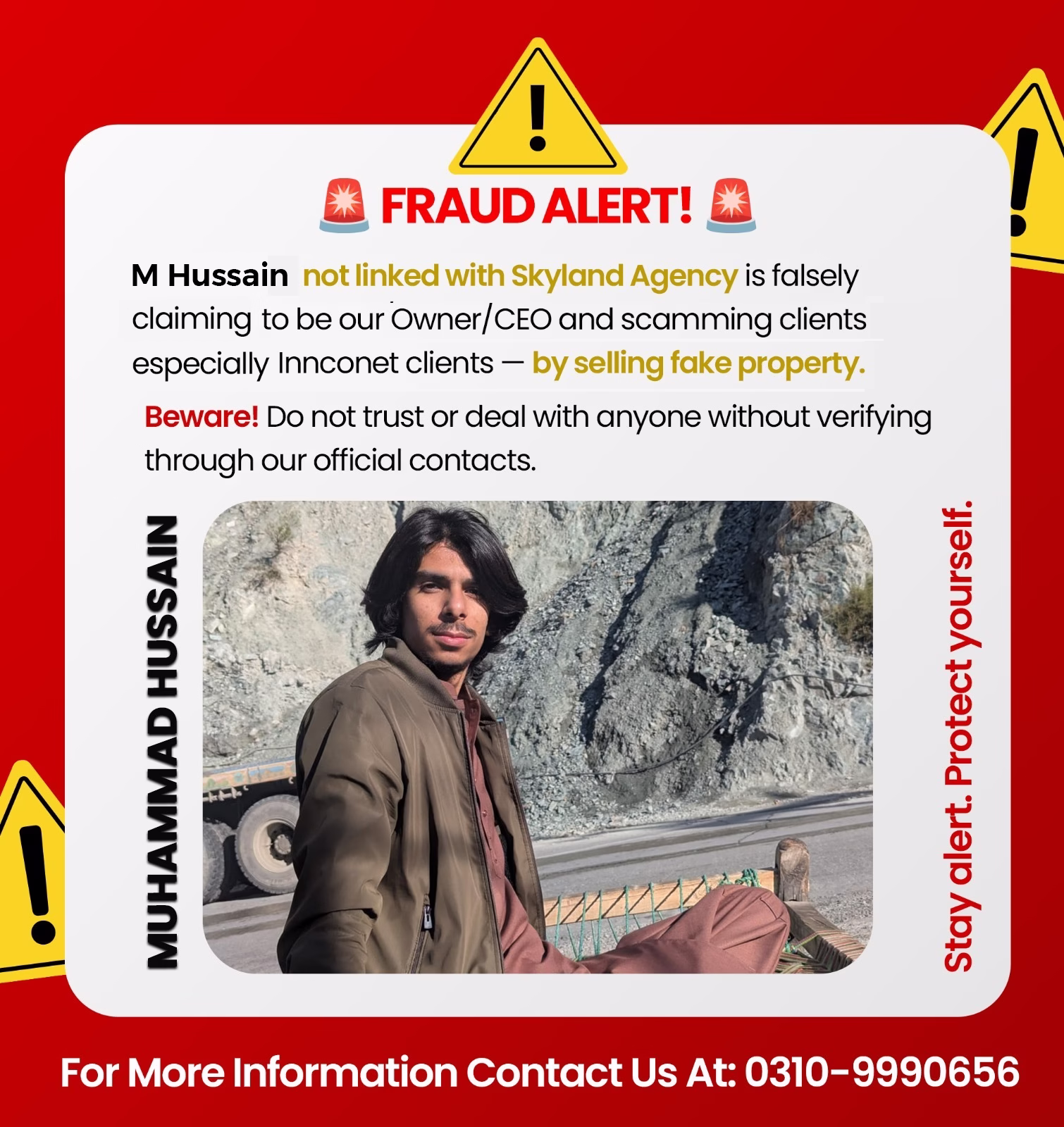 🚨 FRAUD ALERT! 🚨

M Hussain not linked with Skyland Agency is falsely claiming to be our Owner/CEO and scamming clients especially Innconet clients — by selling fake property.

Beware! Do not trust or deal with anyone without verifying through our official contacts.

MUHAMMAD HUSSAIN

Stay alert. Protect yourself.

For More Information Contact Us At: 0310-9990656